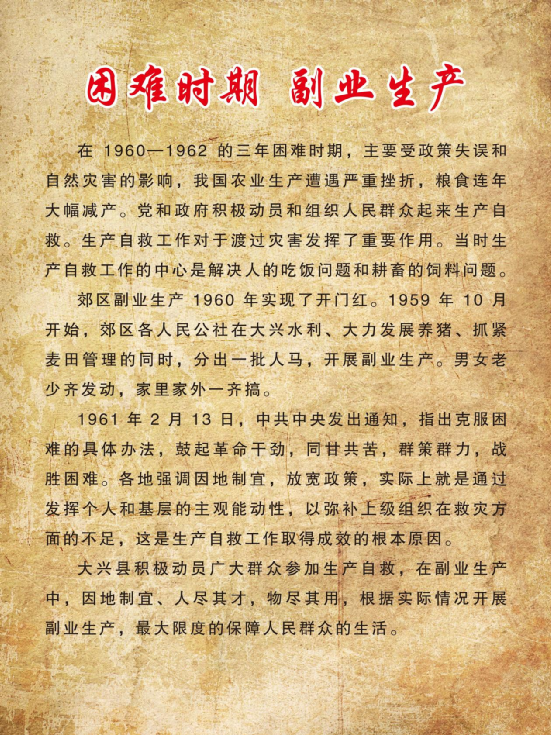 困难时期 副业生产

在1960—1962的三年困难时期，主要受政策失误和自然灾害的影响，我国农业生产遭遇严重挫折，粮食连年大幅减产。党和政府积极动员和组织人民群众起来生产自救。生产自救工作对于渡过灾害发挥了重要作用。当时生产自救工作的中心是解决人的吃饭问题和耕畜的饲料问题。

郊区副业生产1960年实现了开门红。1959年10月开始，郊区各人民公社在大兴水利、大力发展养猪、抓紧麦田管理的同时，分出一批人马，开展副业生产。男女老少齐发动，家里家外一齐搞。

1961年2月13日，中共中央发出通知，指出克服困难的具体办法，鼓起革命干劲，同甘共苦，群策群力，战胜困难。各地强调因地制宜，放宽政策，实际上就是通过发挥个人和基层的主观能动性，以弥补上级组织在救灾方面的不足，这是生产自救工作取得成效的根本原因。

大兴县积极动员广大群众参加生产自救，在副业生产中，因地制宜、人尽其才，物尽其用，根据实际情况开展副业生产，最大限度的保障人民群众的生活。